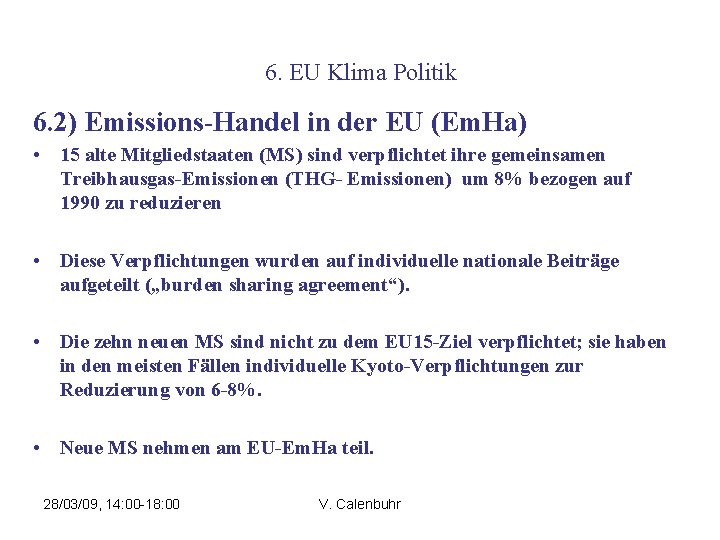 6. EU Klima Politik

6.2) Emissions-Handel in der EU (EmHa)

• 15 alte Mitgliedstaaten (MS) sind verpflichtet ihre gemeinsamen Treibhausgas-Emissionen (THG- Emissionen) um 8% bezogen auf 1990 zu reduzieren

• Diese Verpflichtungen wurden auf individuelle nationale Beiträge aufgeteilt („burden sharing agreement“).

• Die zehn neuen MS sind nicht zu dem EU15-Ziel verpflichtet; sie haben in den meisten Fällen individuelle Kyoto-Verpflichtungen zur Reduzierung von 6-8%.

• Neue MS nehmen am EU-EmHa teil.

28/03/09, 14:00-18:00 V. Calenbuhr